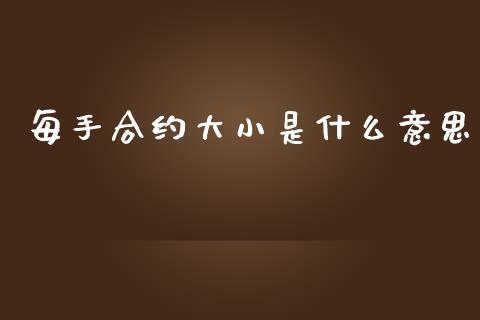 每手合约大小是什么意思